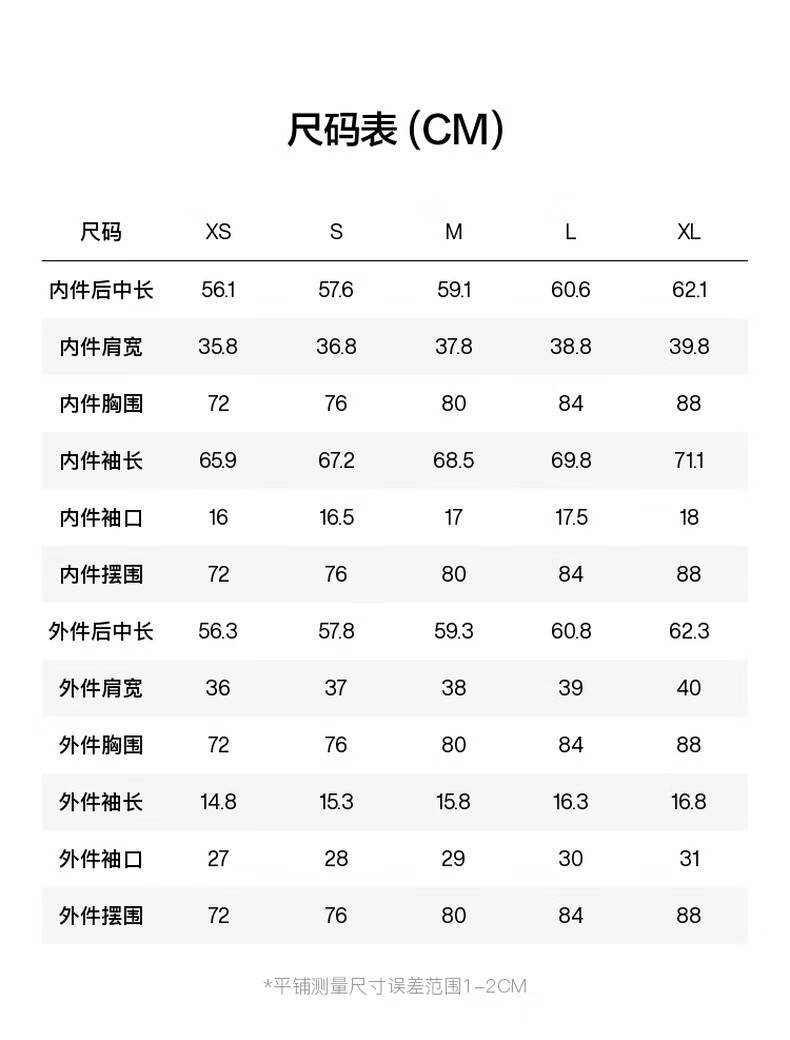 尺码表 (CM)

| 尺码 | XS | S | M | L | XL |
|---|---|---|---|---|---|
| 内件后中长 | 56.1 | 57.6 | 59.1 | 60.6 | 62.1 |
| 内件肩宽 | 35.8 | 36.8 | 37.8 | 38.8 | 39.8 |
| 内件胸围 | 72 | 76 | 80 | 84 | 88 |
| 内件袖长 | 65.9 | 67.2 | 68.5 | 69.8 | 71.1 |
| 内件袖口 | 16 | 16.5 | 17 | 17.5 | 18 |
| 内件摆围 | 72 | 76 | 80 | 84 | 88 |
| 外件后中长 | 56.3 | 57.8 | 59.3 | 60.8 | 62.3 |
| 外件肩宽 | 36 | 37 | 38 | 39 | 40 |
| 外件胸围 | 72 | 76 | 80 | 84 | 88 |
| 外件袖长 | 14.8 | 15.3 | 15.8 | 16.3 | 16.8 |
| 外件袖口 | 27 | 28 | 29 | 30 | 31 |
| 外件摆围 | 72 | 76 | 80 | 84 | 88 |

*平铺测量尺寸误差范围1-2CM